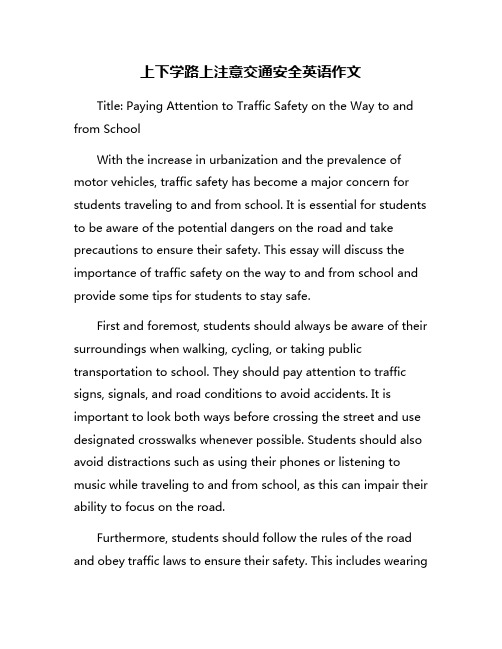 上下学路上注意交通安全英语作文

Title: Paying Attention to Traffic Safety on the Way to and from School

With the increase in urbanization and the prevalence of motor vehicles, traffic safety has become a major concern for students traveling to and from school. It is essential for students to be aware of the potential dangers on the road and take precautions to ensure their safety. This essay will discuss the importance of traffic safety on the way to and from school and provide some tips for students to stay safe.

First and foremost, students should always be aware of their surroundings when walking, cycling, or taking public transportation to school. They should pay attention to traffic signs, signals, and road conditions to avoid accidents. It is important to look both ways before crossing the street and use designated crosswalks whenever possible. Students should also avoid distractions such as using their phones or listening to music while traveling to and from school, as this can impair their ability to focus on the road.

Furthermore, students should follow the rules of the road and obey traffic laws to ensure their safety. This includes wearing